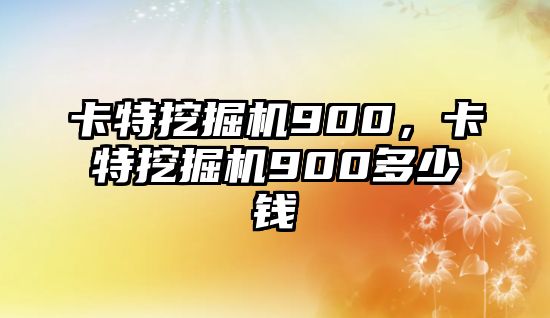 卡特挖掘机900，卡特挖掘机900多少钱